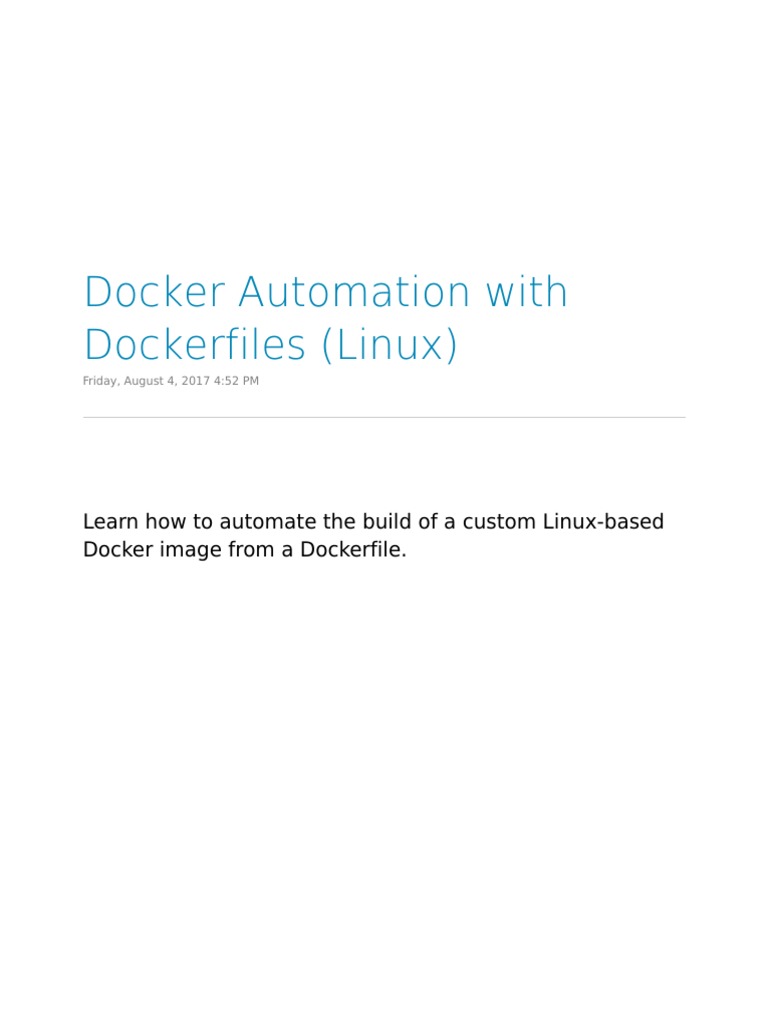 Docker Automation with Dockerfiles (Linux)

Friday, August 4, 2017 4:52 PM

Learn how to automate the build of a custom Linux-based Docker image from a Dockerfile.